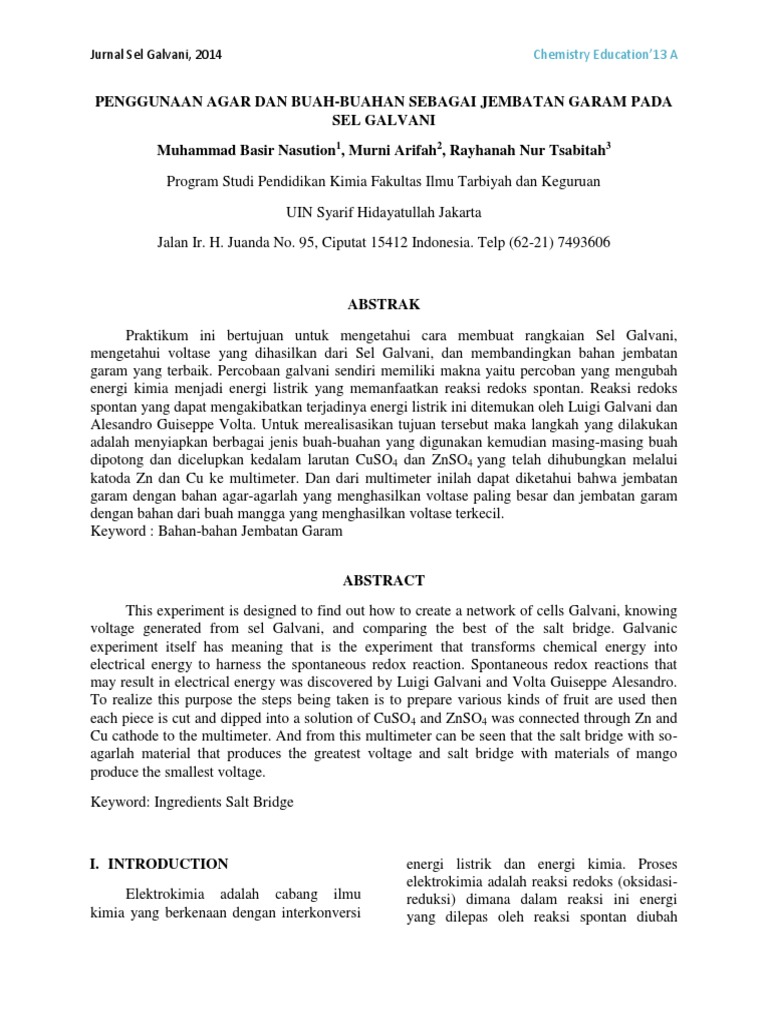 Jurnal Sel Galvani, 2014

Chemistry Education'13 A

PENGGUNAAN AGAR DAN BUAH-BUAHAN SEBAGAI JEMBATAN GARAM PADA SEL GALVANI

Muhammad Basir Nasution$^1$, Murni Arifah$^2$, Rayhanah Nur Tsabitah$^3$

Program Studi Pendidikan Kimia Fakultas Ilmu Tarbiyah dan Keguruan

UIN Syarif Hidayatullah Jakarta

Jalan Ir. H. Juanda No. 95, Ciputat 15412 Indonesia. Telp (62-21) 7493606

ABSTRAK

Praktikum ini bertujuan untuk mengetahui cara membuat rangkaian Sel Galvani, mengetahui voltase yang dihasilkan dari Sel Galvani, dan membandingkan bahan jembatan garam yang terbaik. Percobaan galvani sendiri memiliki makna yaitu percoban yang mengubah energi kimia menjadi energi listrik yang memanfaatkan reaksi redoks spontan. Reaksi redoks spontan yang dapat mengakibatkan terjadinya energi listrik ini ditemukan oleh Luigi Galvani dan Alesandro Guiseppe Volta. Untuk merealisasikan tujuan tersebut maka langkah yang dilakukan adalah menyiapkan berbagai jenis buah-buahan yang digunakan kemudian masing-masing buah dipotong dan dicelupkan kedalam larutan $CuSO_4$ dan $ZnSO_4$ yang telah dihubungkan melalui katoda Zn dan Cu ke multimeter. Dan dari multimeter inilah dapat diketahui bahwa jembatan garam dengan bahan agar-agarlah yang menghasilkan voltase paling besar dan jembatan garam dengan bahan dari buah mangga yang menghasilkan voltase terkecil.
Keyword : Bahan-bahan Jembatan Garam

ABSTRACT

This experiment is designed to find out how to create a network of cells Galvani, knowing voltage generated from sel Galvani, and comparing the best of the salt bridge. Galvanic experiment itself has meaning that is the experiment that transforms chemical energy into electrical energy to harness the spontaneous redox reaction. Spontaneous redox reactions that may result in electrical energy was discovered by Luigi Galvani and Volta Guiseppe Alesandro. To realize this purpose the steps being taken is to prepare various kinds of fruit are used then each piece is cut and dipped into a solution of $CuSO_4$ and $ZnSO_4$ was connected through Zn and Cu cathode to the multimeter. And from this multimeter can be seen that the salt bridge with so-agarlah material that produces the greatest voltage and salt bridge with materials of mango produce the smallest voltage.

Keyword: Ingredients Salt Bridge

I. INTRODUCTION

Elektrokimia adalah cabang ilmu kimia yang berkenaan dengan interkonversi

energi listrik dan energi kimia. Proses elektrokimia adalah reaksi redoks (oksidasi-reduksi) dimana dalam reaksi ini energi yang dilepas oleh reaksi spontan diubah